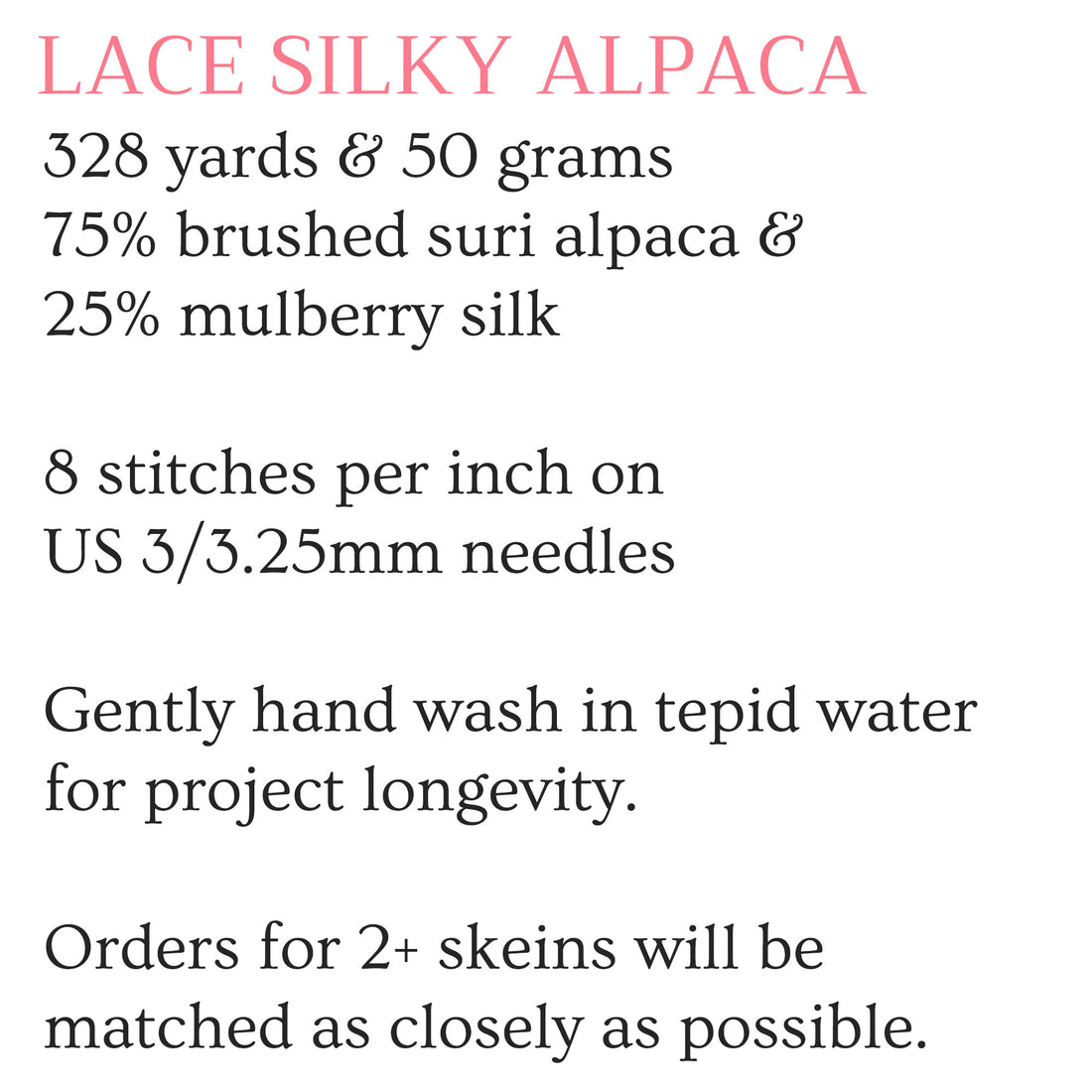 LACE SILKY ALPACA
328 yards & 50 grams
75% brushed suri alpaca &
25% mulberry silk

8 stitches per inch on
US 3/3.25mm needles

Gently hand wash in tepid water for project longevity.

Orders for 2+ skeins will be matched as closely as possible.